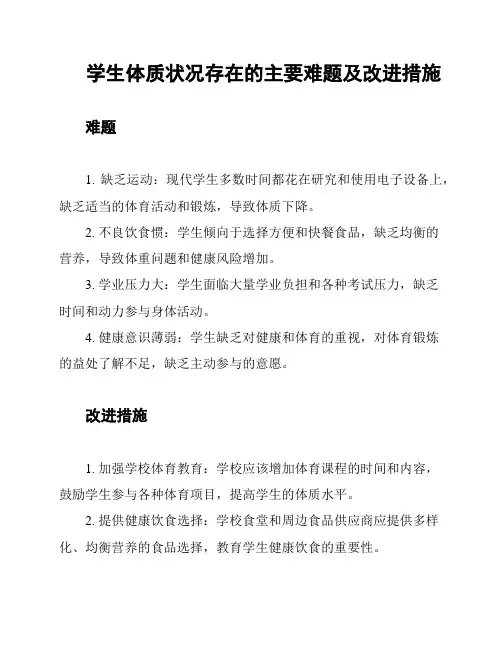 学生体质状况存在的主要难题及改进措施

难题

1. 缺乏运动：现代学生多数时间都花在研究和使用电子设备上，缺乏适当的体育活动和锻炼，导致体质下降。

2. 不良饮食惯：学生倾向于选择方便和快餐食品，缺乏均衡的营养，导致体重问题和健康风险增加。

3. 学业压力大：学生面临大量学业负担和各种考试压力，缺乏时间和动力参与身体活动。

4. 健康意识薄弱：学生缺乏对健康和体育的重视，对体育锻炼的益处了解不足，缺乏主动参与的意愿。

改进措施

1. 加强学校体育教育：学校应该增加体育课程的时间和内容，鼓励学生参与各种体育项目，提高学生的体质水平。

2. 提供健康饮食选择：学校食堂和周边食品供应商应提供多样化、均衡营养的食品选择，教育学生健康饮食的重要性。